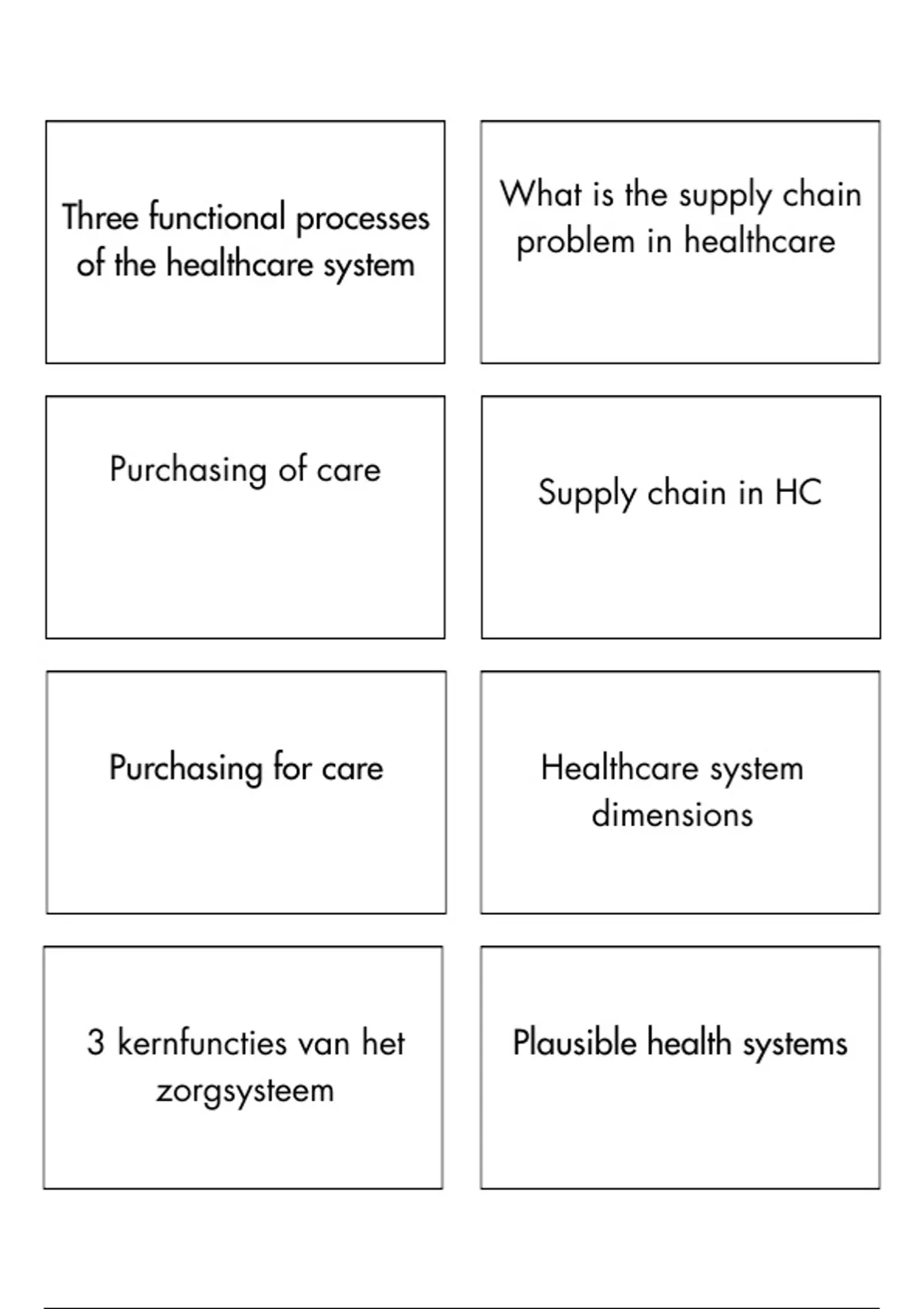 Three functional processes of the healthcare system

What is the supply chain problem in healthcare

Purchasing of care

Supply chain in HC

Purchasing for care

Healthcare system dimensions

3 kernfuncties van het zorgsysteem

Plausible health systems